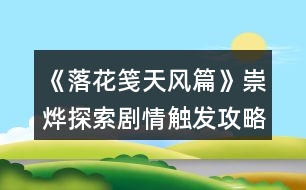 《落花笺天风篇》崇烨探索剧情触发攻略